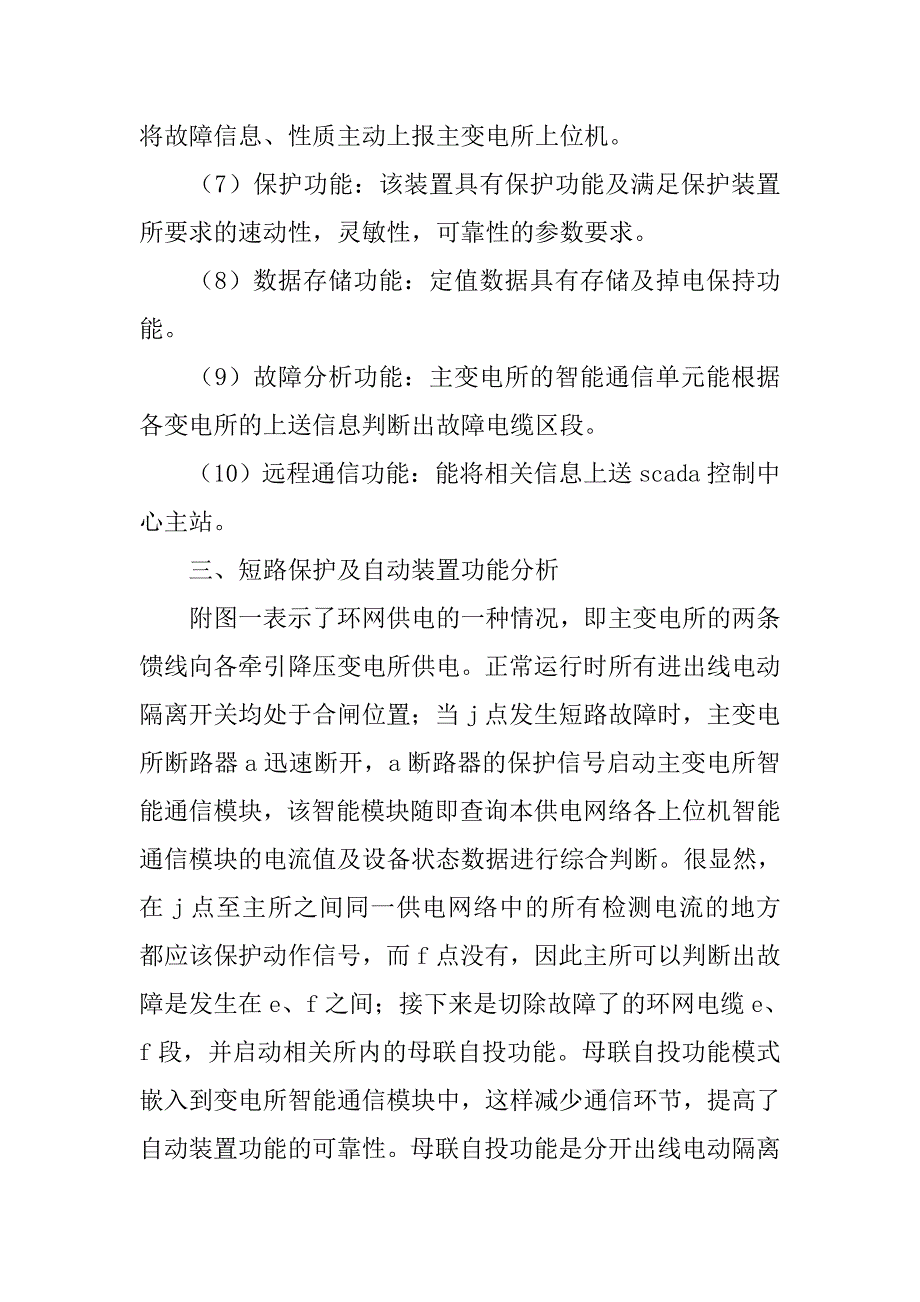 将故障信息、性质主动上报主变电所上位机。

（7）保护功能：该装置具有保护功能及满足保护装置所要求的速动性，灵敏性，可靠性的参数要求。

（8）数据存储功能：定值数据具有存储及掉电保持功能。

（9）故障分析功能：主变电所的智能通信单元能根据各变电所的上送信息判断出故障电缆区段。

（10）远程通信功能：能将相关信息上送 scada 控制中心主站。

三、短路保护及自动装置功能分析

附图一表示了环网供电的一种情况，即主变电所的两条馈线向各牵引降压变电所供电。正常运行时所有进出线电动隔离开关均处于合闸位置；当 j 点发生短路故障时，主变电所断路器 a 迅速断开，a 断路器的保护信号启动主变电所智能通信模块，该智能模块随即查询本供电网络各上位机智能通信模块的电流值及设备状态数据进行综合判断。很显然，在 j 点至主所之间同一供电网络中的所有检测电流的地方都应该保护动作信号，而 f 点没有，因此主所可以判断出故障是发生在 e、f 之间；接下来是切除故障了的环网电缆 e、f 段，并启动相关所内的母联自投功能。母联自投功能模式嵌入到变电所智能通信模块中，这样减少通信环节，提高了自动装置功能的可靠性。母联自投功能是分开出线电动隔离